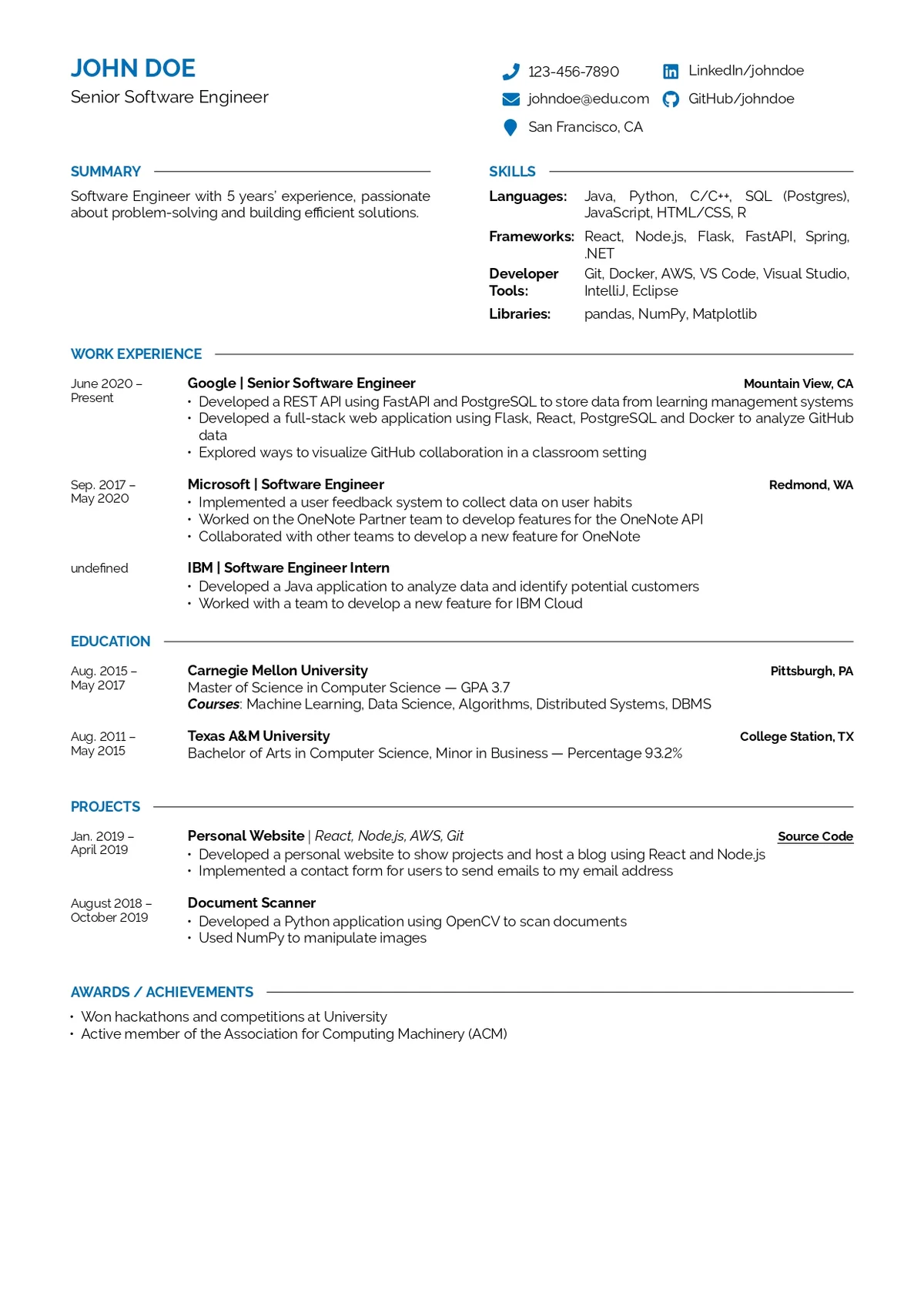 JOHN DOE
Senior Software Engineer

123-456-7890
johndoe@edu.com
San Francisco, CA

LinkedIn/johndoe
GitHub/johndoe

SUMMARY

Software Engineer with 5 years' experience, passionate about problem-solving and building efficient solutions.

SKILLS

Languages: Java, Python, C/C++, SQL (Postgres), JavaScript, HTML/CSS, R

Frameworks: React, Node.js, Flask, FastAPI, Spring, .NET

Developer Tools: Git, Docker, AWS, VS Code, Visual Studio, IntelliJ, Eclipse

Libraries: pandas, NumPy, Matplotlib

WORK EXPERIENCE

June 2020 – Present

Google | Senior Software Engineer
Mountain View, CA
• Developed a REST API using FastAPI and PostgreSQL to store data from learning management systems
• Developed a full-stack web application using Flask, React, PostgreSQL and Docker to analyze GitHub data
• Explored ways to visualize GitHub collaboration in a classroom setting

Sep. 2017 – May 2020

Microsoft | Software Engineer
Redmond, WA
• Implemented a user feedback system to collect data on user habits
• Worked on the OneNote Partner team to develop features for the OneNote API
• Collaborated with other teams to develop a new feature for OneNote

undefined

IBM | Software Engineer Intern
• Developed a Java application to analyze data and identify potential customers
• Worked with a team to develop a new feature for IBM Cloud

EDUCATION

Aug. 2015 – May 2017

Carnegie Mellon University
Pittsburgh, PA
Master of Science in Computer Science — GPA 3.7
Courses: Machine Learning, Data Science, Algorithms, Distributed Systems, DBMS

Aug. 2011 – May 2015

Texas A&M University
College Station, TX
Bachelor of Arts in Computer Science, Minor in Business — Percentage 93.2%

PROJECTS

Jan. 2019 – April 2019

Personal Website | React, Node.js, AWS, Git
Source Code
• Developed a personal website to show projects and host a blog using React and Node.js
• Implemented a contact form for users to send emails to my email address

August 2018 – October 2019

Document Scanner
• Developed a Python application using OpenCV to scan documents
• Used NumPy to manipulate images

AWARDS / ACHIEVEMENTS

• Won hackathons and competitions at University
• Active member of the Association for Computing Machinery (ACM)